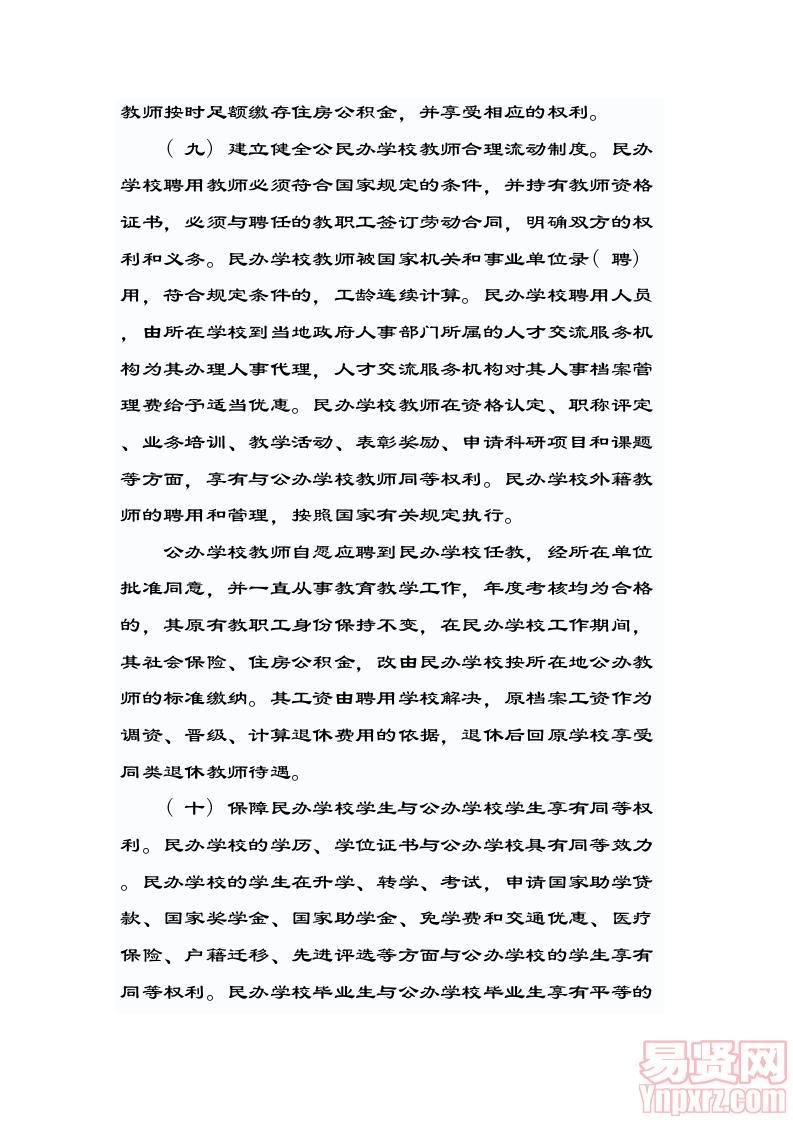 教师按时足额缴存住房公积金，并享受相应的权利。

（九）建立健全公民办学校教师合理流动制度。民办学校聘用教师必须符合国家规定的条件，并持有教师资格证书，必须与聘任的教职工签订劳动合同，明确双方的权利和义务。民办学校教师被国家机关和事业单位录（聘）用，符合规定条件的，工龄连续计算。民办学校聘用人员，由所在学校到当地政府人事部门所属的人才交流服务机构为其办理人事代理，人才交流服务机构对其人事档案管理费给予适当优惠。民办学校教师在资格认定、职称评定、业务培训、教学活动、表彰奖励、申请科研项目和课题等方面，享有与公办学校教师同等权利。民办学校外籍教师的聘用和管理，按照国家有关规定执行。

公办学校教师自愿应聘到民办学校任教，经所在单位批准同意，并一直从事教育教学工作，年度考核均为合格的，其原有教职工身份保持不变，在民办学校工作期间，其社会保险、住房公积金，改由民办学校按所在地公办教师的标准缴纳。其工资由聘用学校解决，原档案工资作为调资、晋级、计算退休费用的依据，退休后回原学校享受同类退休教师待遇。

（十）保障民办学校学生与公办学校学生享有同等权利。民办学校的学历、学位证书与公办学校具有同等效力。民办学校的学生在升学、转学、考试，申请国家助学贷款、国家奖学金、国家助学金、免学费和交通优惠、医疗保险、户籍迁移、先进评选等方面与公办学校的学生享有同等权利。民办学校毕业生与公办学校毕业生享有平等的

易贤网
Ynpxrz.com